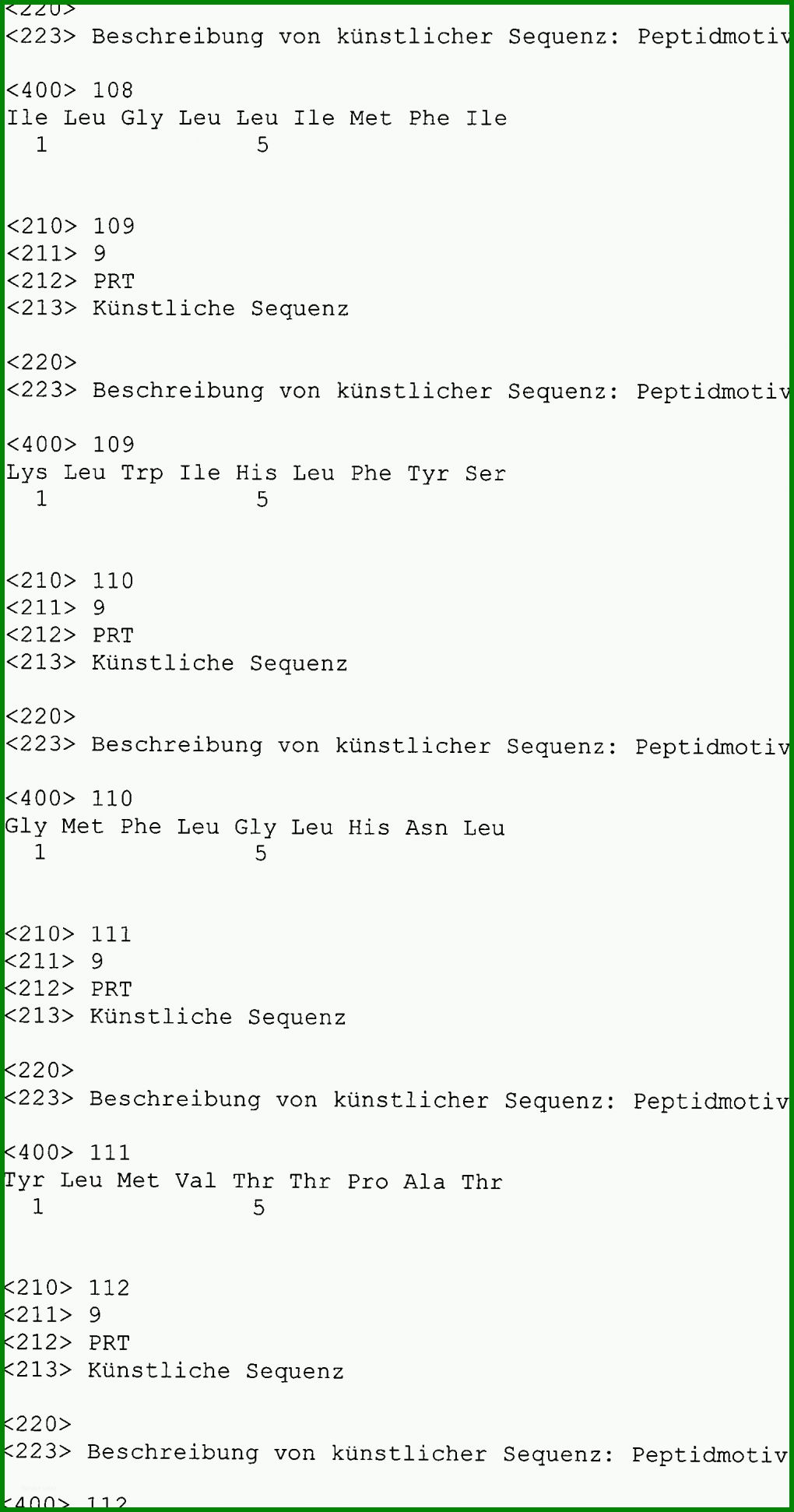 <220>
<223> Beschreibung von künstlicher Sequenz: Peptidmotiv

<400> 108
Ile Leu Gly Leu Leu Ile Met Phe Ile
1 5

<210> 109
<211> 9
<212> PRT
<213> Künstliche Sequenz

<220>
<223> Beschreibung von künstlicher Sequenz: Peptidmotiv

<400> 109
Lys Leu Trp Ile His Leu Phe Tyr Ser
1 5

<210> 110
<211> 9
<212> PRT
<213> Künstliche Sequenz

<220>
<223> Beschreibung von künstlicher Sequenz: Peptidmotiv

<400> 110
Gly Met Phe Leu Gly Leu His Asn Leu
1 5

<210> 111
<211> 9
<212> PRT
<213> Künstliche Sequenz

<220>
<223> Beschreibung von künstlicher Sequenz: Peptidmotiv

<400> 111
Tyr Leu Met Val Thr Thr Pro Ala Thr
1 5

<210> 112
<211> 9
<212> PRT
<213> Künstliche Sequenz

<220>
<223> Beschreibung von künstlicher Sequenz: Peptidmotiv

<400> 112